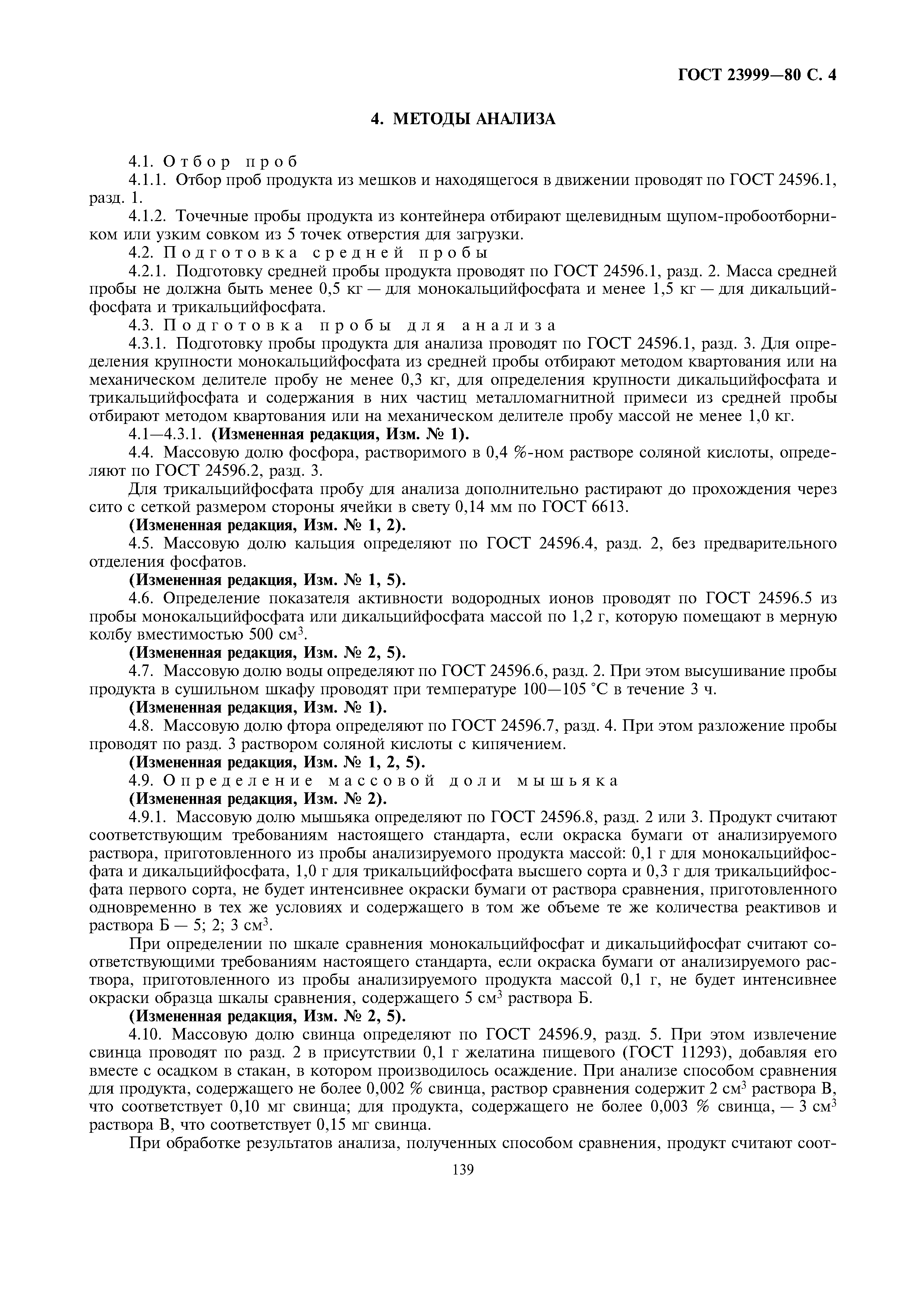 ГОСТ 23999—80 С. 4

4. МЕТОДЫ АНАЛИЗА

4.1. Отбор проб

4.1.1. Отбор проб продукта из мешков и находящегося в движении проводят по ГОСТ 24596.1, разд. 1.

4.1.2. Точечные пробы продукта из контейнера отбирают щелевидным щупом-пробоотборником или узким совком из 5 точек отверстия для загрузки.

4.2. Подготовка средней пробы

4.2.1. Подготовку средней пробы продукта проводят по ГОСТ 24596.1, разд. 2. Масса средней пробы не должна быть менее 0,5 кг — для монокальцийфосфата и менее 1,5 кг — для дикальцийфосфата и трикальцийфосфата.

4.3. Подготовка пробы для анализа

4.3.1. Подготовку пробы продукта для анализа проводят по ГОСТ 24596.1, разд. 3. Для определения крупности монокальцийфосфата из средней пробы отбирают методом квартования или на механическом делителе пробу не менее 0,3 кг, для определения крупности дикальцийфосфата и трикальцийфосфата и содержания в них частиц металломагнитной примеси из средней пробы отбирают методом квартования или на механическом делителе пробу массой не менее 1,0 кг.

4.1—4.3.1. (Измененная редакция, Изм. № 1).

4.4. Массовую долю фосфора, растворимого в 0,4 %-ном растворе соляной кислоты, определяют по ГОСТ 24596.2, разд. 3.

Для трикальцийфосфата пробу для анализа дополнительно растирают до прохождения через сито с сеткой размером стороны ячейки в свету 0,14 мм по ГОСТ 6613.

(Измененная редакция, Изм. № 1, 2).

4.5. Массовую долю кальция определяют по ГОСТ 24596.4, разд. 2, без предварительного отделения фосфатов.

(Измененная редакция, Изм. № 1, 5).

4.6. Определение показателя активности водородных ионов проводят по ГОСТ 24596.5 из пробы монокальцийфосфата или дикальцийфосфата массой по 1,2 г, которую помещают в мерную колбу вместимостью 500 см$^3$.

(Измененная редакция, Изм. № 2, 5).

4.7. Массовую долю воды определяют по ГОСТ 24596.6, разд. 2. При этом высушивание пробы продукта в сушильном шкафу проводят при температуре 100—105 °С в течение 3 ч.

(Измененная редакция, Изм. № 1).

4.8. Массовую долю фтора определяют по ГОСТ 24596.7, разд. 4. При этом разложение пробы проводят по разд. 3 раствором соляной кислоты с кипячением.

(Измененная редакция, Изм. № 1, 2, 5).

4.9. Определение массовой доли мышьяка

(Измененная редакция, Изм. № 2).

4.9.1. Массовую долю мышьяка определяют по ГОСТ 24596.8, разд. 2 или 3. Продукт считают соответствующим требованиям настоящего стандарта, если окраска бумаги от анализируемого раствора, приготовленного из пробы анализируемого продукта массой: 0,1 г для монокальцийфосфата и дикальцийфосфата, 1,0 г для трикальцийфосфата высшего сорта и 0,3 г для трикальцийфосфата первого сорта, не будет интенсивнее окраски бумаги от раствора сравнения, приготовленного одновременно в тех же условиях и содержащего в том же объеме те же количества реактивов и раствора Б — 5; 2; 3 см$^3$.

При определении по шкале сравнения монокальцийфосфат и дикальцийфосфат считают соответствующими требованиям настоящего стандарта, если окраска бумаги от анализируемого раствора, приготовленного из пробы анализируемого продукта массой 0,1 г, не будет интенсивнее окраски образца шкалы сравнения, содержащего 5 см$^3$ раствора Б.

(Измененная редакция, Изм. № 2, 5).

4.10. Массовую долю свинца определяют по ГОСТ 24596.9, разд. 5. При этом извлечение свинца проводят по разд. 2 в присутствии 0,1 г желатина пищевого (ГОСТ 11293), добавляя его вместе с осадком в стакан, в котором производилось осаждение. При анализе способом сравнения для продукта, содержащего не более 0,002 % свинца, раствор сравнения содержит 2 см$^3$ раствора В, что соответствует 0,10 мг свинца; для продукта, содержащего не более 0,003 % свинца, — 3 см$^3$ раствора В, что соответствует 0,15 мг свинца.

При обработке результатов анализа, полученных способом сравнения, продукт считают соот-

139